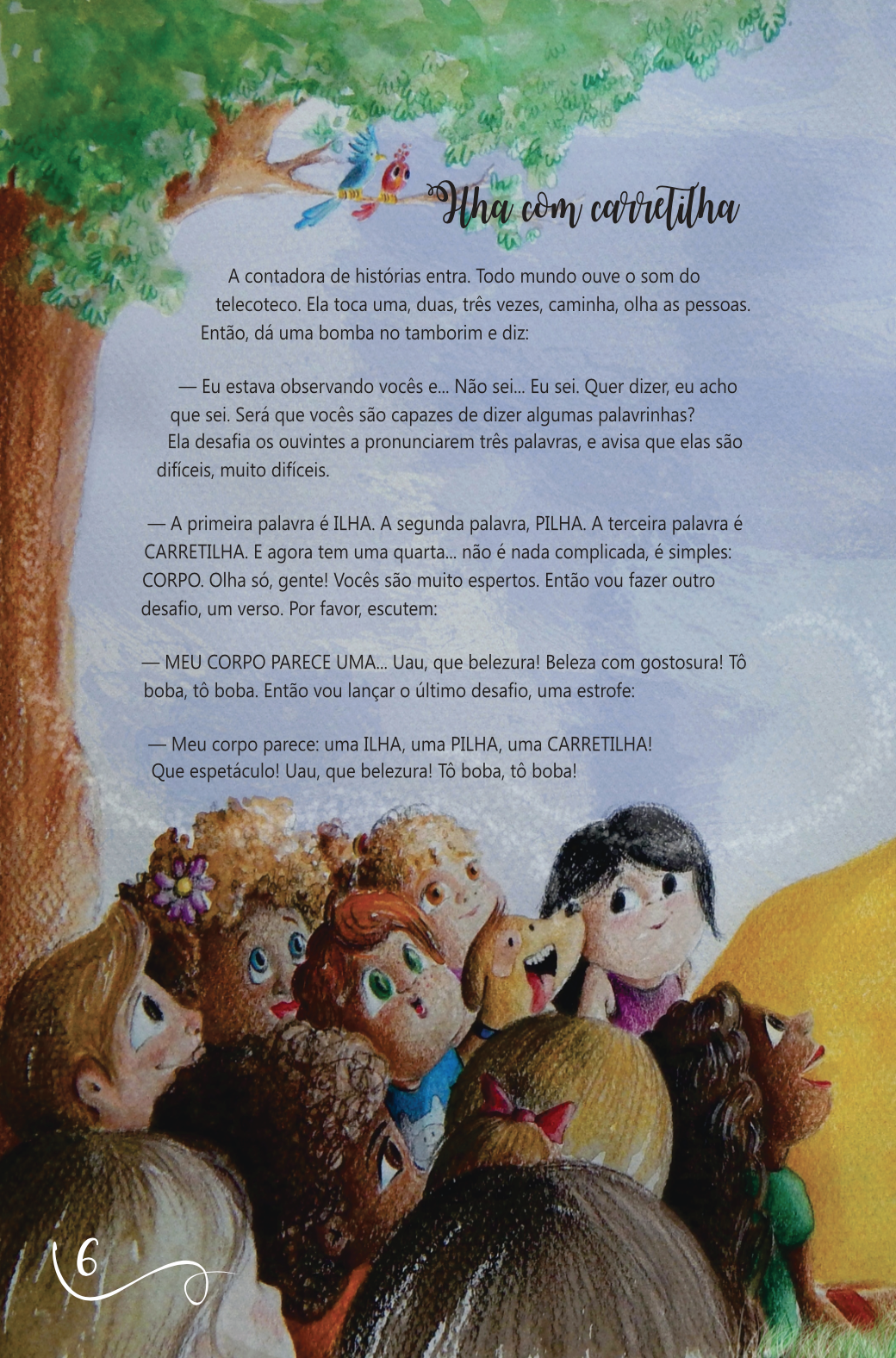 Ilha com carretilha

A contadora de histórias entra. Todo mundo ouve o som do telecoteco. Ela toca uma, duas, três vezes, caminha, olha as pessoas. Então, dá uma bomba no tamborim e diz:

— Eu estava observando vocês e... Não sei... Eu sei. Quer dizer, eu acho que sei. Será que vocês são capazes de dizer algumas palavrinhas?

Ela desafia os ouvintes a pronunciarem três palavras, e avisa que elas são difíceis, muito difíceis.

— A primeira palavra é ILHA. A segunda palavra, PILHA. A terceira palavra é CARRETILHA. E agora tem uma quarta... não é nada complicada, é simples: CORPO. Olha só, gente! Vocês são muito espertos. Então vou fazer outro desafio, um verso. Por favor, escutem:

— MEU CORPO PARECE UMA... Uau, que belezura! Beleza com gostosura! Tô boba, tô boba. Então vou lançar o último desafio, uma estrofe:

— Meu corpo parece: uma ILHA, uma PILHA, uma CARRETILHA! Que espetáculo! Uau, que belezura! Tô boba, tô boba!

6